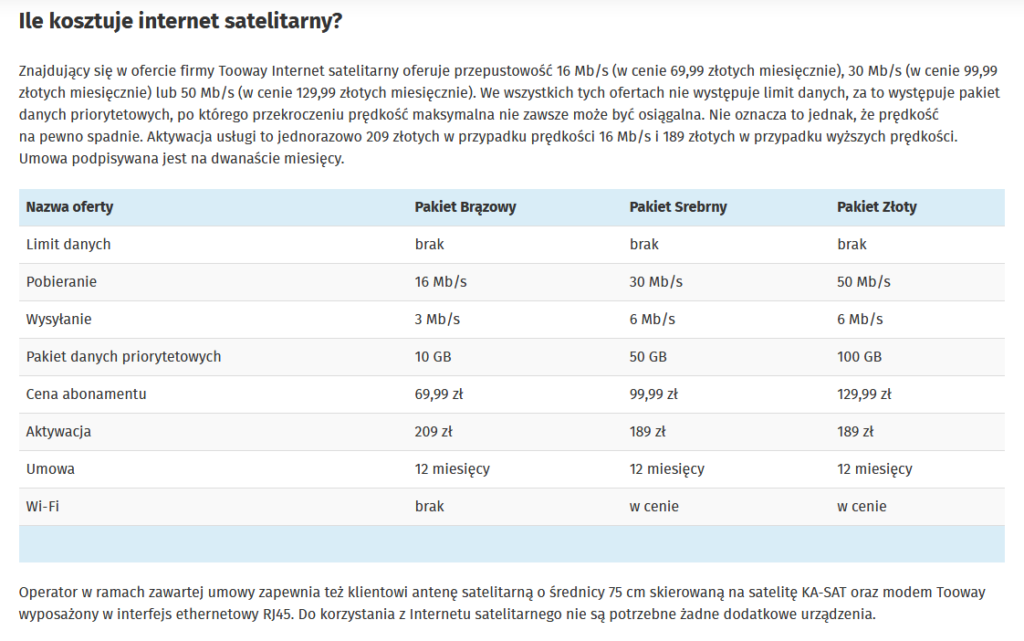 Ile kosztuje internet satelitarny?

Znajdujący się w ofercie firmy Tooway Internet satelitarny oferuje przepustowość 16 Mb/s (w cenie 69,99 złotych miesięcznie), 30 Mb/s (w cenie 99,99 złotych miesięcznie) lub 50 Mb/s (w cenie 129,99 złotych miesięcznie). We wszystkich tych ofertach nie występuje limit danych, za to występuje pakiet danych priorytetowych, po którego przekroczeniu prędkość maksymalna nie zawsze może być osiągalna. Nie oznacza to jednak, że prędkość na pewno spadnie. Aktywacja usługi to jednorazowo 209 złotych w przypadku prędkości 16 Mb/s i 189 złotych w przypadku wyższych prędkości. Umowa podpisywana jest na dwanaście miesięcy.

| Nazwa oferty | Pakiet Brązowy | Pakiet Srebrny | Pakiet Złoty |
|---|---|---|---|
| Limit danych | brak | brak | brak |
| Pobieranie | 16 Mb/s | 30 Mb/s | 50 Mb/s |
| Wysyłanie | 3 Mb/s | 6 Mb/s | 6 Mb/s |
| Pakiet danych priorytetowych | 10 GB | 50 GB | 100 GB |
| Cena abonamentu | 69,99 zł | 99,99 zł | 129,99 zł |
| Aktywacja | 209 zł | 189 zł | 189 zł |
| Umowa | 12 miesięcy | 12 miesięcy | 12 miesięcy |
| Wi-Fi | brak | w cenie | w cenie |

Operator w ramach zawartej umowy zapewnia też klientowi antenę satelitarną o średnicy 75 cm skierowaną na satelitę KA-SAT oraz modem Tooway wyposażony w interfejs ethernetowy RJ45. Do korzystania z Internetu satelitarnego nie są potrzebne żadne dodatkowe urządzenia.